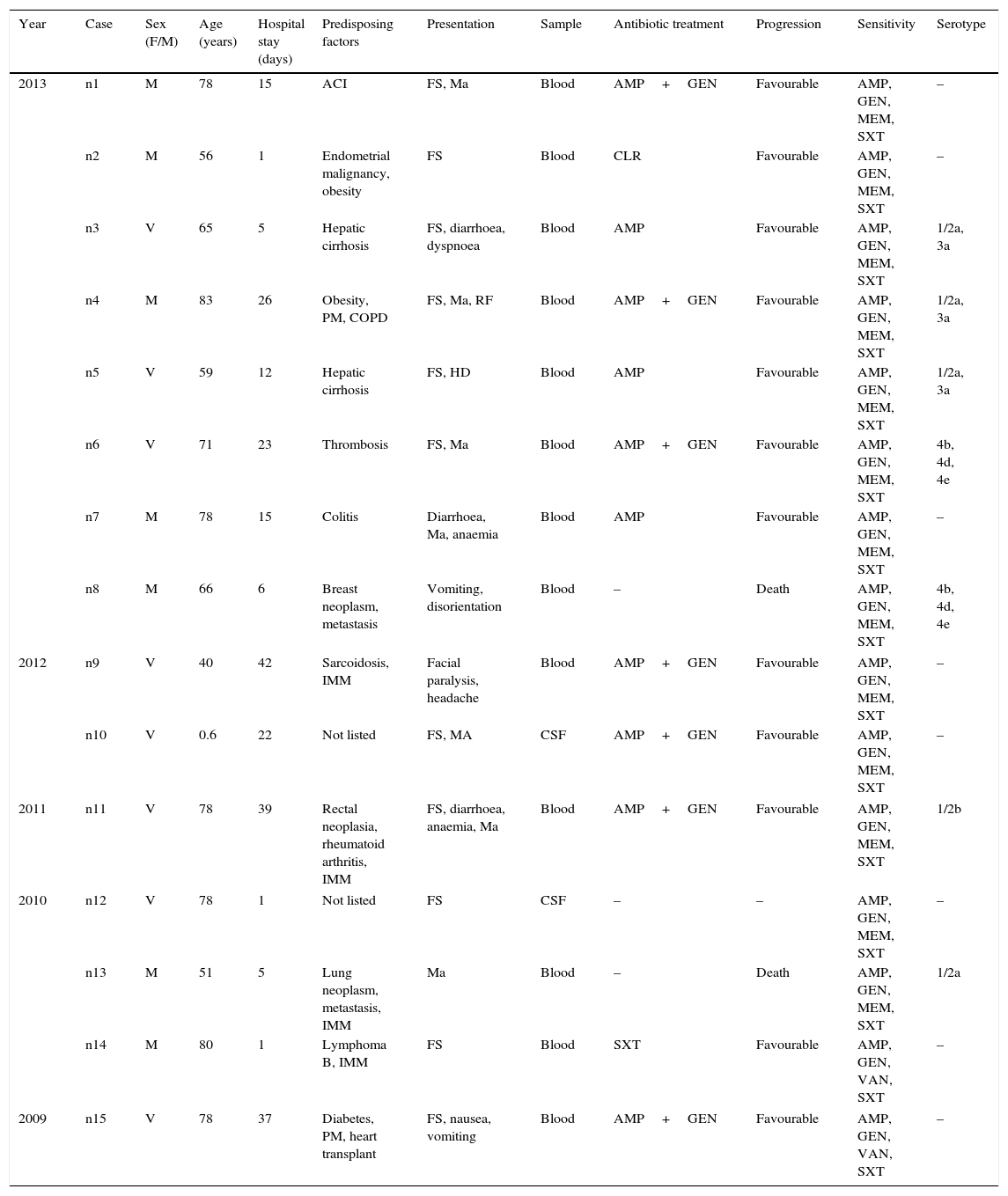 | Year | Case | Sex (F/M) | Age (years) | Hospital stay (days) | Predisposing factors | Presentation | Sample | Antibiotic treatment | Progression | Sensitivity | Serotype |
|---|---|---|---|---|---|---|---|---|---|---|---|
| 2013 | n1 | M | 78 | 15 | ACI | FS, Ma | Blood | AMP + GEN | Favourable | AMP, GEN, MEM, SXT | – |
| | n2 | M | 56 | 1 | Endometrial malignancy, obesity | FS | Blood | CLR | Favourable | AMP, GEN, MEM, SXT | – |
| | n3 | V | 65 | 5 | Hepatic cirrhosis | FS, diarrhoea, dyspnoea | Blood | AMP | Favourable | AMP, GEN, MEM, SXT | 1/2a, 3a |
| | n4 | M | 83 | 26 | Obesity, PM, COPD | FS, Ma, RF | Blood | AMP + GEN | Favourable | AMP, GEN, MEM, SXT | 1/2a, 3a |
| | n5 | V | 59 | 12 | Hepatic cirrhosis | FS, HD | Blood | AMP | Favourable | AMP, GEN, MEM, SXT | 1/2a, 3a |
| | n6 | V | 71 | 23 | Thrombosis | FS, Ma | Blood | AMP + GEN | Favourable | AMP, GEN, MEM, SXT | 4b, 4d, 4e |
| | n7 | M | 78 | 15 | Colitis | Diarrhoea, Ma, anaemia | Blood | AMP | Favourable | AMP, GEN, MEM, SXT | – |
| | n8 | M | 66 | 6 | Breast neoplasm, metastasis | Vomiting, disorientation | Blood | – | Death | AMP, GEN, MEM, SXT | 4b, 4d, 4e |
| 2012 | n9 | V | 40 | 42 | Sarcoidosis, IMM | Facial paralysis, headache | Blood | AMP + GEN | Favourable | AMP, GEN, MEM, SXT | – |
| | n10 | V | 0.6 | 22 | Not listed | FS, MA | CSF | AMP + GEN | Favourable | AMP, GEN, MEM, SXT | – |
| 2011 | n11 | V | 78 | 39 | Rectal neoplasia, rheumatoid arthritis, IMM | FS, diarrhoea, anaemia, Ma | Blood | AMP + GEN | Favourable | AMP, GEN, MEM, SXT | 1/2b |
| 2010 | n12 | V | 78 | 1 | Not listed | FS | CSF | – | – | AMP, GEN, MEM, SXT | – |
| | n13 | M | 51 | 5 | Lung neoplasm, metastasis, IMM | Ma | Blood | – | Death | AMP, GEN, MEM, SXT | 1/2a |
| | n14 | M | 80 | 1 | Lymphoma B, IMM | FS | Blood | SXT | Favourable | AMP, GEN, VAN, SXT | – |
| 2009 | n15 | V | 78 | 37 | Diabetes, PM, heart transplant | FS, nausea, vomiting | Blood | AMP + GEN | Favourable | AMP, GEN, VAN, SXT | – |